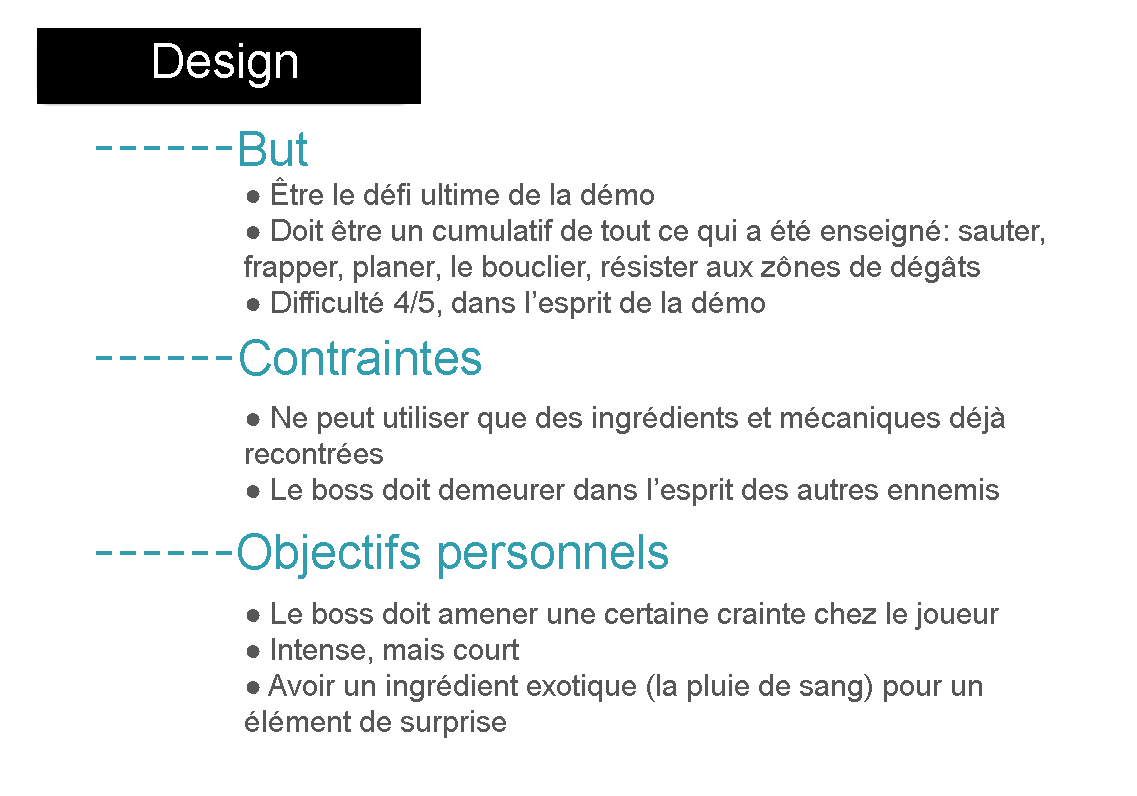 Design

------But

● Être le défi ultime de la démo
● Doit être un cumulatif de tout ce qui a été enseigné: sauter, frapper, planer, le bouclier, résister aux zônes de dégâts
● Difficulté 4/5, dans l'esprit de la démo

------Contraintes

● Ne peut utiliser que des ingrédients et mécaniques déjà recontrées
● Le boss doit demeurer dans l'esprit des autres ennemis

------Objectifs personnels

● Le boss doit amener une certaine crainte chez le joueur
● Intense, mais court
● Avoir un ingrédient exotique (la pluie de sang) pour un élément de surprise